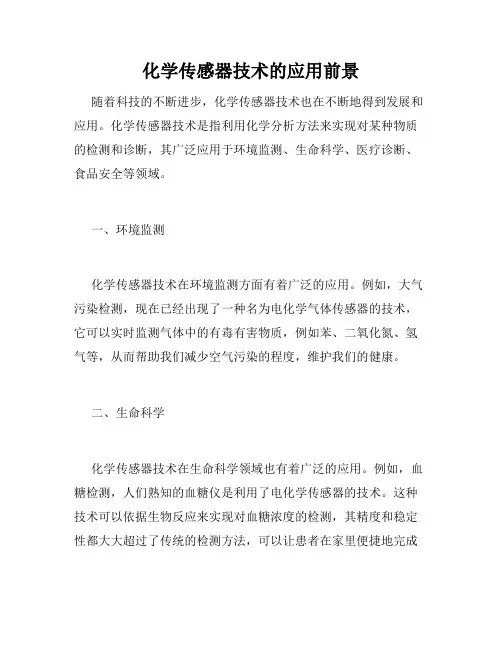 化学传感器技术的应用前景

随着科技的不断进步，化学传感器技术也在不断地得到发展和应用。化学传感器技术是指利用化学分析方法来实现对某种物质的检测和诊断，其广泛应用于环境监测、生命科学、医疗诊断、食品安全等领域。

一、环境监测

化学传感器技术在环境监测方面有着广泛的应用。例如，大气污染检测，现在已经出现了一种名为电化学气体传感器的技术，它可以实时监测气体中的有毒有害物质，例如苯、二氧化氮、氢气等，从而帮助我们减少空气污染的程度，维护我们的健康。

二、生命科学

化学传感器技术在生命科学领域也有着广泛的应用。例如，血糖检测，人们熟知的血糖仪是利用了电化学传感器的技术。这种技术可以依据生物反应来实现对血糖浓度的检测，其精度和稳定性都大大超过了传统的检测方法，可以让患者在家里便捷地完成